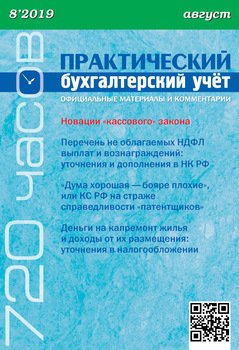 8'2019

август

720 часов

ПРАКТИЧЕСКИЙ
бухгалтерский учёт

ОФИЦИАЛЬНЫЕ МАТЕРИАЛЫ И КОММЕНТАРИИ

Новации «кассового» закона

Перечень не облагаемых НДФЛ выплат и вознаграждений: уточнения и дополнения в НК РФ

«Дума хорошая — бояре плохие», или КС РФ на страже справедливости «патентщиков»

Деньги на капремонт жилья и доходы от их размещения: уточнения в налогообложении